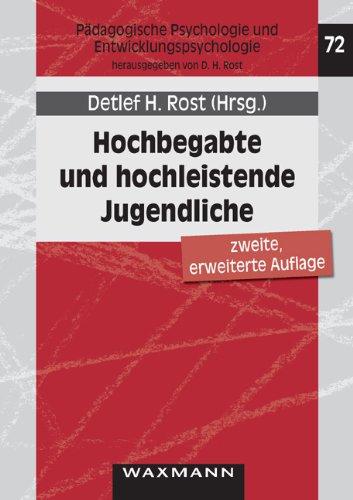 Pädagogische Psychologie und Entwicklungspsychologie
herausgegeben von D. H. Rost

72

Detlef H. Rost (Hrsg.)

Hochbegabte und hochleistende Jugendliche

zweite, erweiterte Auflage

WAXMANN